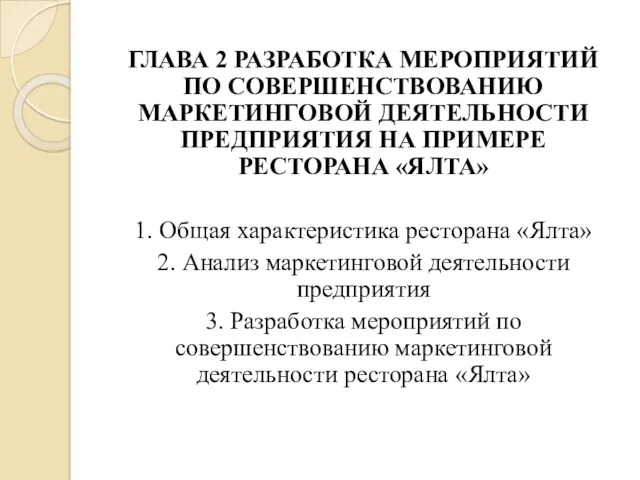 ГЛАВА 2 РАЗРАБОТКА МЕРОПРИЯТИЙ ПО СОВЕРШЕНСТВОВАНИЮ МАРКЕТИНГОВОЙ ДЕЯТЕЛЬНОСТИ ПРЕДПРИЯТИЯ НА ПРИМЕРЕ РЕСТОРАНА «ЯЛТА»

1. Общая характеристика ресторана «Ялта»

2. Анализ маркетинговой деятельности предприятия

3. Разработка мероприятий по совершенствованию маркетинговой деятельности ресторана «Ялта»